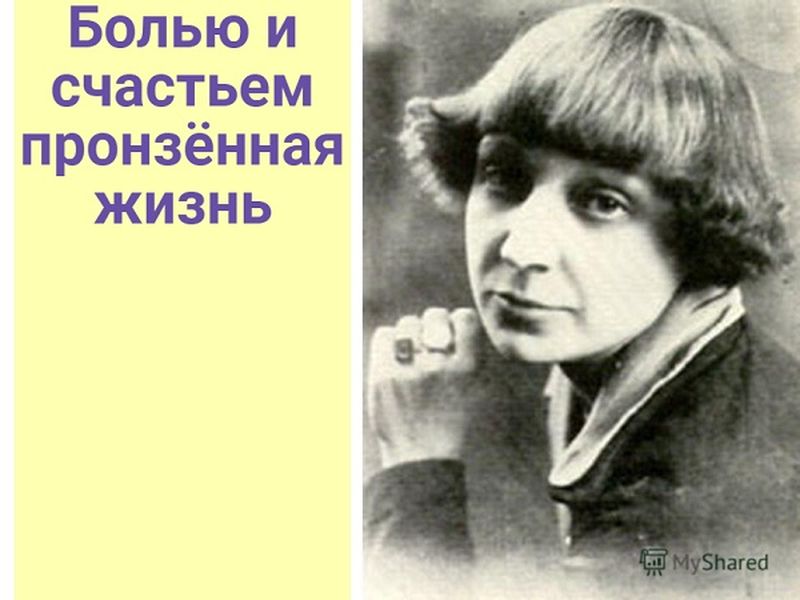 Болью и счастьем пронзённая жизнь

MyShared